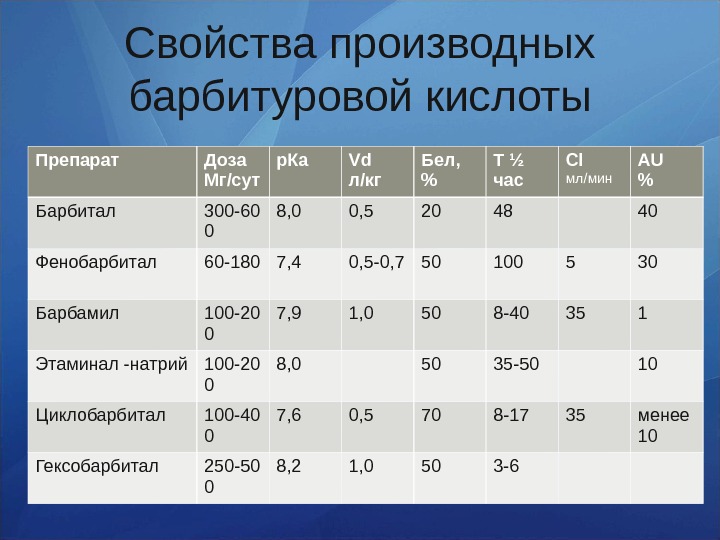 Свойства производных барбитуровой кислоты

| Препарат | Доза Мг/сут | рКа | Vd л/кг | Бел, % | Т ½ час | Cl мл/мин | AU % |
|---|---|---|---|---|---|---|---|
| Барбитал | 300-600 | 8,0 | 0,5 | 20 | 48 | | 40 |
| Фенобарбитал | 60-180 | 7,4 | 0,5-0,7 | 50 | 100 | 5 | 30 |
| Барбамил | 100-200 | 7,9 | 1,0 | 50 | 8-40 | 35 | 1 |
| Этаминал -натрий | 100-200 | 8,0 | | 50 | 35-50 | | 10 |
| Циклобарбитал | 100-400 | 7,6 | 0,5 | 70 | 8-17 | 35 | менее 10 |
| Гексобарбитал | 250-500 | 8,2 | 1,0 | 50 | 3-6 | | |